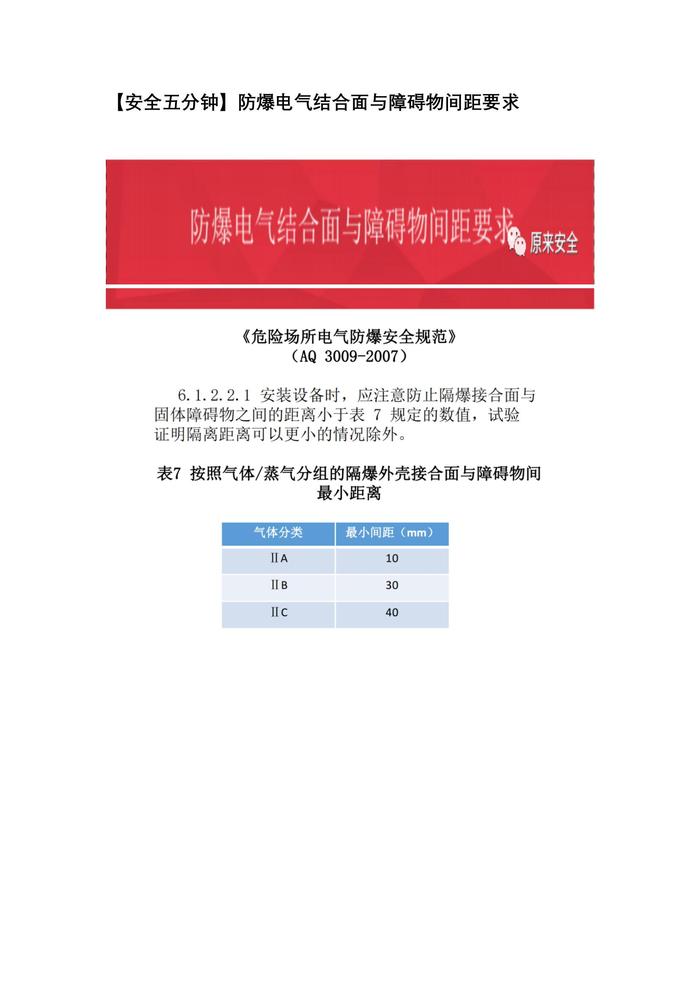 【安全五分钟】防爆电气结合面与障碍物间距要求

防爆电气结合面与障碍物间距要求

原来安全

《危险场所电气防爆安全规范》
（AQ 3009-2007）

6.1.2.2.1 安装设备时，应注意防止隔爆接合面与固体障碍物之间的距离小于表 7 规定的数值，试验证明隔离距离可以更小的情况除外。

表7 按照气体/蒸气分组的隔爆外壳接合面与障碍物间最小距离

| 气体分类 | 最小间距（mm） |
|---|---|
| ⅡA | 10 |
| ⅡB | 30 |
| ⅡC | 40 |